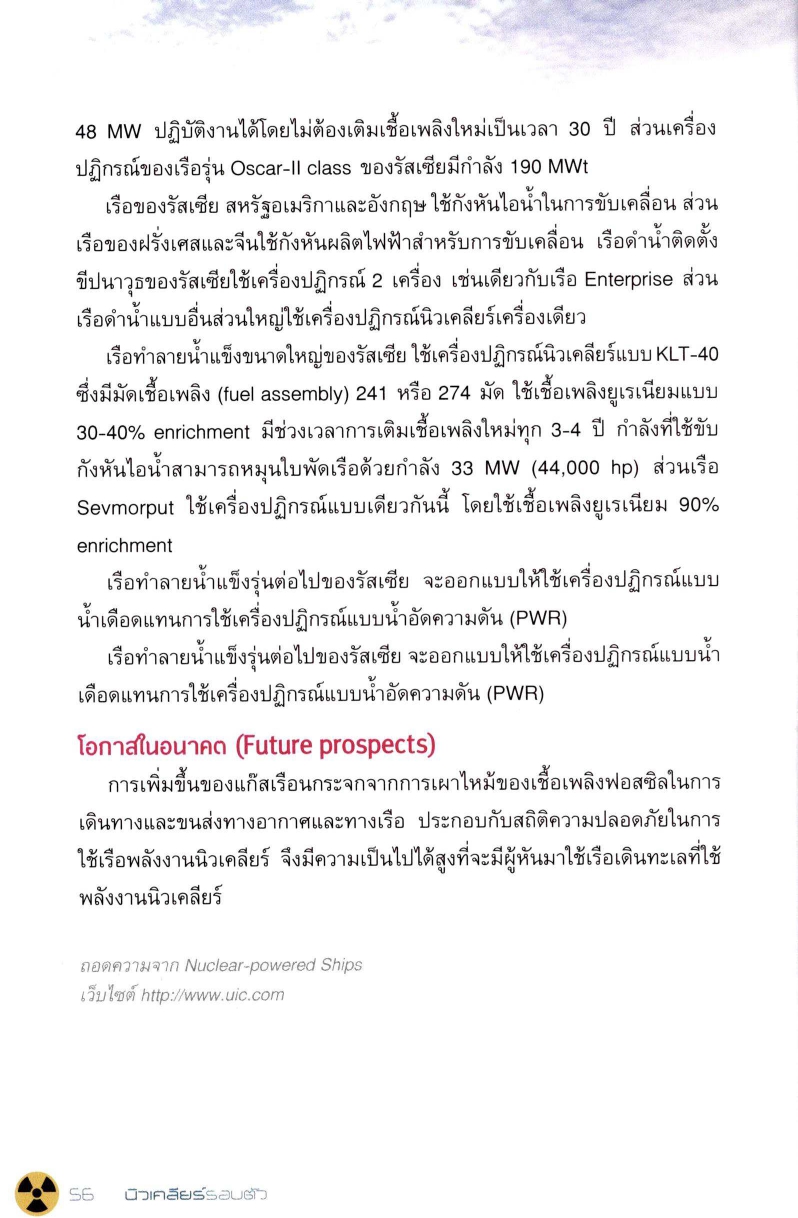 48 MW ปฏิบัติงานได้โดยไม่ต้องเติมเชื้อเพลิงใหม่เป็นเวลา 30 ปี ส่วนเครื่องปฏิกรณ์ของเรือรุ่น Oscar-II class ของรัสเซียมีกำลัง 190 MWt

เรือของรัสเซีย สหรัฐอเมริกาและอังกฤษ ใช้กังหันไอน้ำในการขับเคลื่อน ส่วนเรือของฝรั่งเศสและจีนใช้กังหันผลิตไฟฟ้าสำหรับการขับเคลื่อน เรือดำน้ำติดตั้งขีปนาวุธของรัสเซียใช้เครื่องปฏิกรณ์ 2 เครื่อง เช่นเดียวกับเรือ Enterprise ส่วนเรือดำน้ำแบบอื่นส่วนใหญ่ใช้เครื่องปฏิกรณ์นิวเคลียร์เครื่องเดียว

เรือทำลายน้ำแข็งขนาดใหญ่ของรัสเซีย ใช้เครื่องปฏิกรณ์นิวเคลียร์แบบ KLT-40 ซึ่งมีมัดเชื้อเพลิง (fuel assembly) 241 หรือ 274 มัด ใช้เชื้อเพลิงยูเรเนียมแบบ 30-40% enrichment มีช่วงเวลาการเติมเชื้อเพลิงใหม่ทุก 3-4 ปี กำลังที่ใช้ขับกังหันไอน้ำสามารถหมุนใบพัดเรือด้วยกำลัง 33 MW (44,000 hp) ส่วนเรือ Sevmorput ใช้เครื่องปฏิกรณ์แบบเดียวกันนี้ โดยใช้เชื้อเพลิงยูเรเนียม 90% enrichment

เรือทำลายน้ำแข็งรุ่นต่อไปของรัสเซีย จะออกแบบให้ใช้เครื่องปฏิกรณ์แบบน้ำเดือดแทนการใช้เครื่องปฏิกรณ์แบบน้ำอัดความดัน (PWR)

เรือทำลายน้ำแข็งรุ่นต่อไปของรัสเซีย จะออกแบบให้ใช้เครื่องปฏิกรณ์แบบน้ำเดือดแทนการใช้เครื่องปฏิกรณ์แบบน้ำอัดความดัน (PWR)

โอกาสในอนาคต (Future prospects)

การเพิ่มขึ้นของแก๊สเรือนกระจกจากการเผาไหม้ของเชื้อเพลิงฟอสซิลในการเดินทางและขนส่งทางอากาศและทางเรือ ประกอบกับสถิติความปลอดภัยในการใช้เรือพลังงานนิวเคลียร์ จึงมีความเป็นไปได้สูงที่จะมีผู้หันมาใช้เรือเดินทะเลที่ใช้พลังงานนิวเคลียร์

ถอดความจาก Nuclear-powered Ships
เว็บไซต์ http://www.uic.com

56 นิวเคลียร์รอบตัว